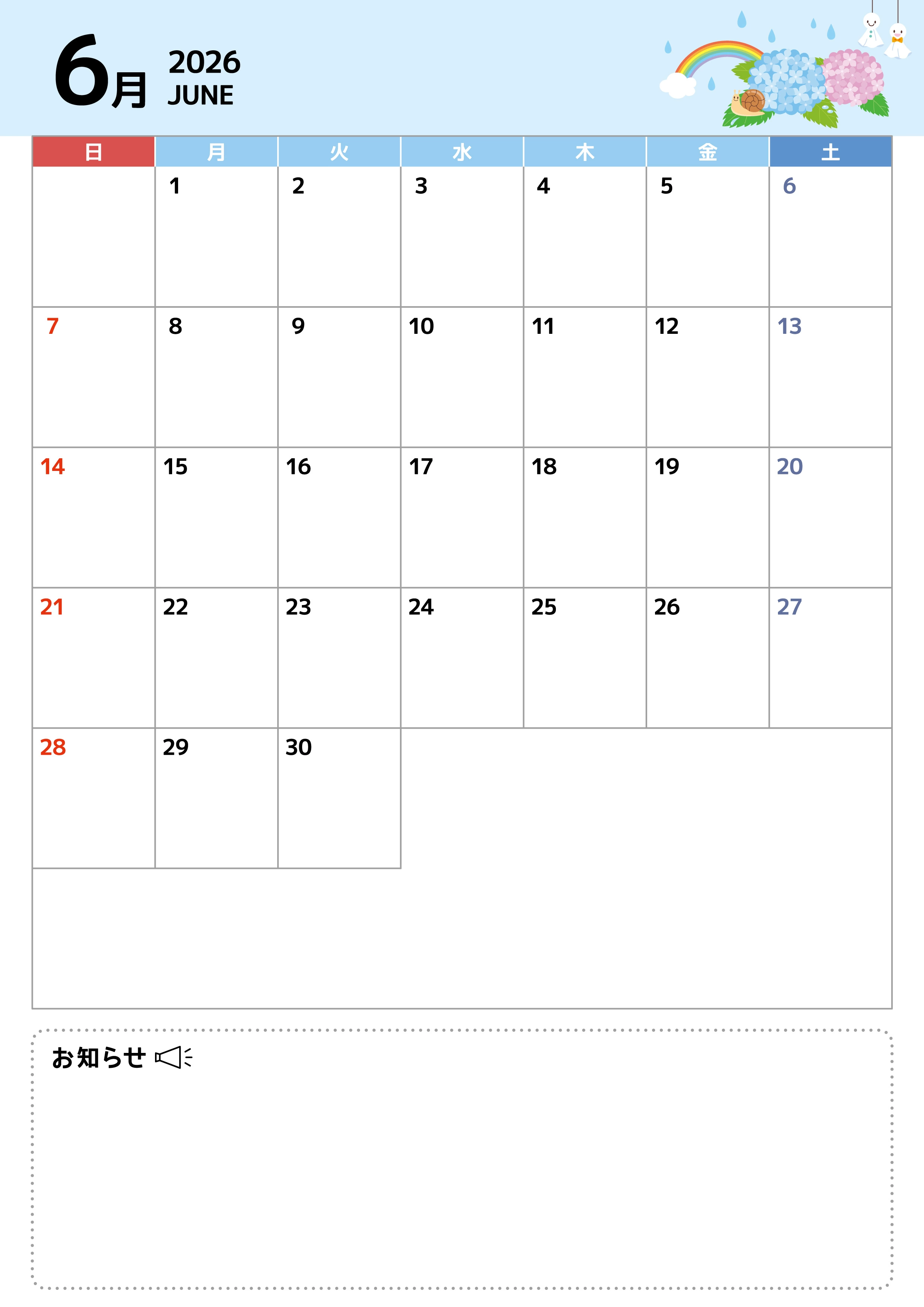 6月 2026 JUNE

| 日 | 月 | 火 | 水 | 木 | 金 | 土 |
|---|---|---|---|---|---|---|
|  | 1 | 2 | 3 | 4 | 5 | 6 |
| 7 | 8 | 9 | 10 | 11 | 12 | 13 |
| 14 | 15 | 16 | 17 | 18 | 19 | 20 |
| 21 | 22 | 23 | 24 | 25 | 26 | 27 |
| 28 | 29 | 30 |  |  |  |  |

お知らせ